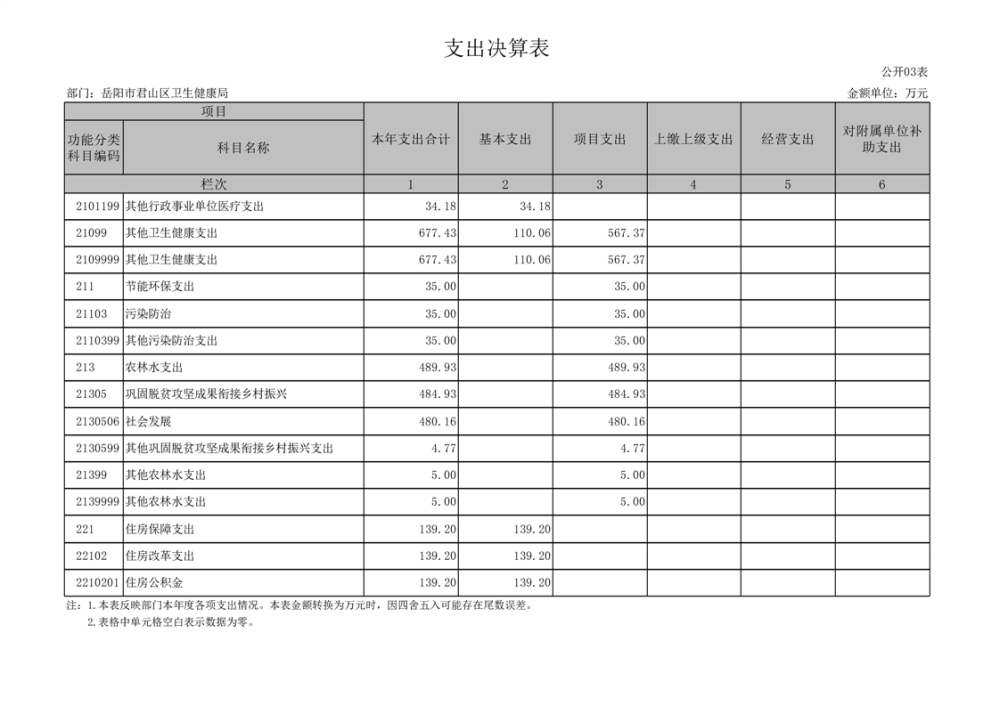 支出决算表

公开03表

部门：岳阳市君山区卫生健康局

金额单位：万元

| 项目 | | 本年支出合计 | 基本支出 | 项目支出 | 上缴上级支出 | 经营支出 | 对附属单位补助支出 |
|---|---|---|---|---|---|---|---|
| 功能分类科目编码 | 科目名称 | | | | | | |
| 栏次 | | 1 | 2 | 3 | 4 | 5 | 6 |
| 2101199 | 其他行政事业单位医疗支出 | 34.18 | 34.18 | | | | |
| 21099 | 其他卫生健康支出 | 677.43 | 110.06 | 567.37 | | | |
| 2109999 | 其他卫生健康支出 | 677.43 | 110.06 | 567.37 | | | |
| 211 | 节能环保支出 | 35.00 | | 35.00 | | | |
| 21103 | 污染防治 | 35.00 | | 35.00 | | | |
| 2110399 | 其他污染防治支出 | 35.00 | | 35.00 | | | |
| 213 | 农林水支出 | 489.93 | | 489.93 | | | |
| 21305 | 巩固脱贫攻坚成果衔接乡村振兴 | 484.93 | | 484.93 | | | |
| 2130506 | 社会发展 | 480.16 | | 480.16 | | | |
| 2130599 | 其他巩固脱贫攻坚成果衔接乡村振兴支出 | 4.77 | | 4.77 | | | |
| 21399 | 其他农林水支出 | 5.00 | | 5.00 | | | |
| 2139999 | 其他农林水支出 | 5.00 | | 5.00 | | | |
| 221 | 住房保障支出 | 139.20 | 139.20 | | | | |
| 22102 | 住房改革支出 | 139.20 | 139.20 | | | | |
| 2210201 | 住房公积金 | 139.20 | 139.20 | | | | |

注：1.本表反映部门本年度各项支出情况。本表金额转换为万元时，因四舍五入可能存在尾数误差。
2.表格中单元格空白表示数据为零。